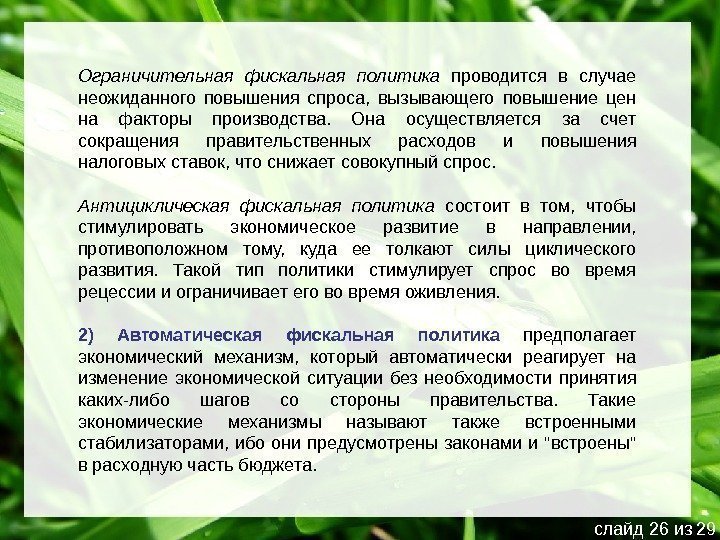 Ограничительная фискальная политика проводится в случае неожиданного повышения спроса, вызывающего повышение цен на факторы производства. Она осуществляется за счет сокращения правительственных расходов и повышения налоговых ставок, что снижает совокупный спрос.

Антициклическая фискальная политика состоит в том, чтобы стимулировать экономическое развитие в направлении, противоположном тому, куда ее толкают силы циклического развития. Такой тип политики стимулирует спрос во время рецессии и ограничивает его во время оживления.

2) Автоматическая фискальная политика предполагает экономический механизм, который автоматически реагирует на изменение экономической ситуации без необходимости принятия каких-либо шагов со стороны правительства. Такие экономические механизмы называют также встроенными стабилизаторами, ибо они предусмотрены законами и "встроены" в расходную часть бюджета.

слайд 26 из 29